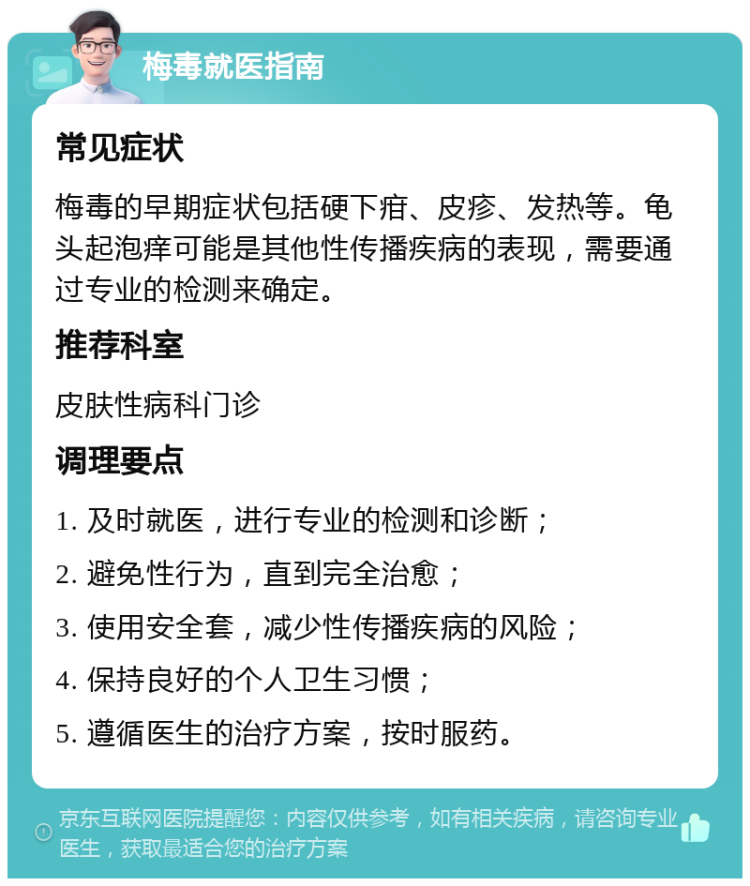 梅毒就医指南

常见症状

梅毒的早期症状包括硬下疳、皮疹、发热等。龟头起泡痒可能是其他性传播疾病的表现，需要通过专业的检测来确定。

推荐科室

皮肤性病科门诊

调理要点

1. 及时就医，进行专业的检测和诊断；

2. 避免性行为，直到完全治愈；

3. 使用安全套，减少性传播疾病的风险；

4. 保持良好的个人卫生习惯；

5. 遵循医生的治疗方案，按时服药。

京东互联网医院提醒您：内容仅供参考，如有相关疾病，请咨询专业医生，获取最适合您的治疗方案